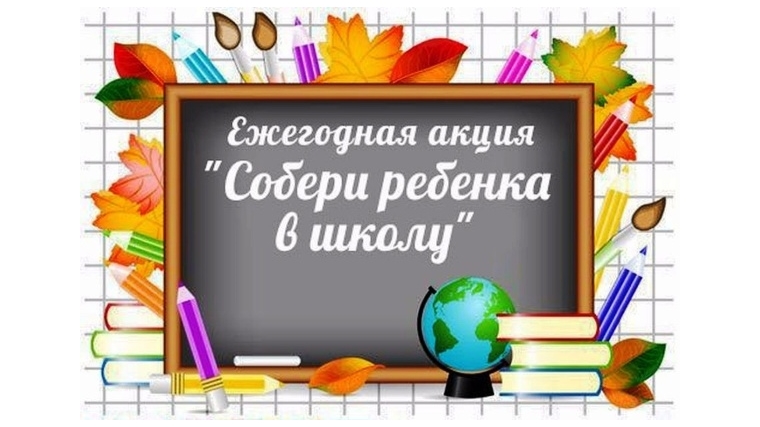 Ежегодная акция
"Собери ребенка
в школу"